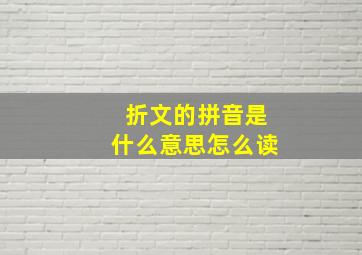 折文的拼音是
什么意思怎么读